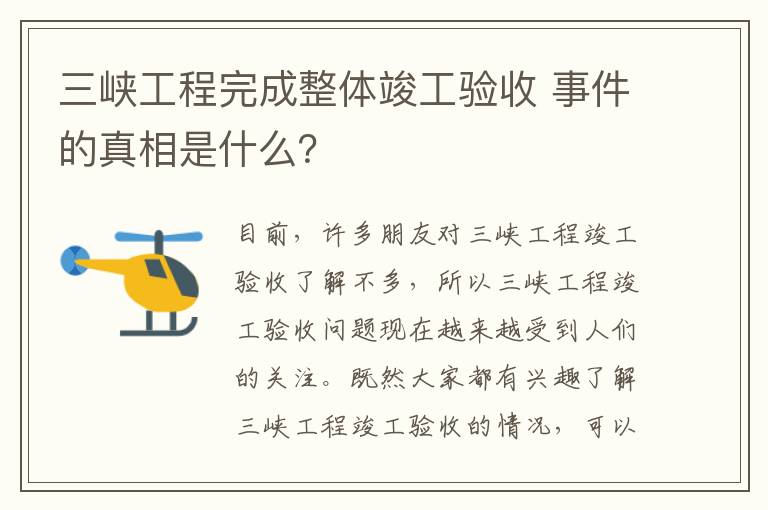 三峡工程完成整体竣工验收 事件的真相是什么？

目前，许多朋友对三峡工程竣工验收了解不多，所以三峡工程竣工验收问题现在越来越受到人们的关注。既然大家都有兴趣了解三峡工程竣工验收的情况，可以